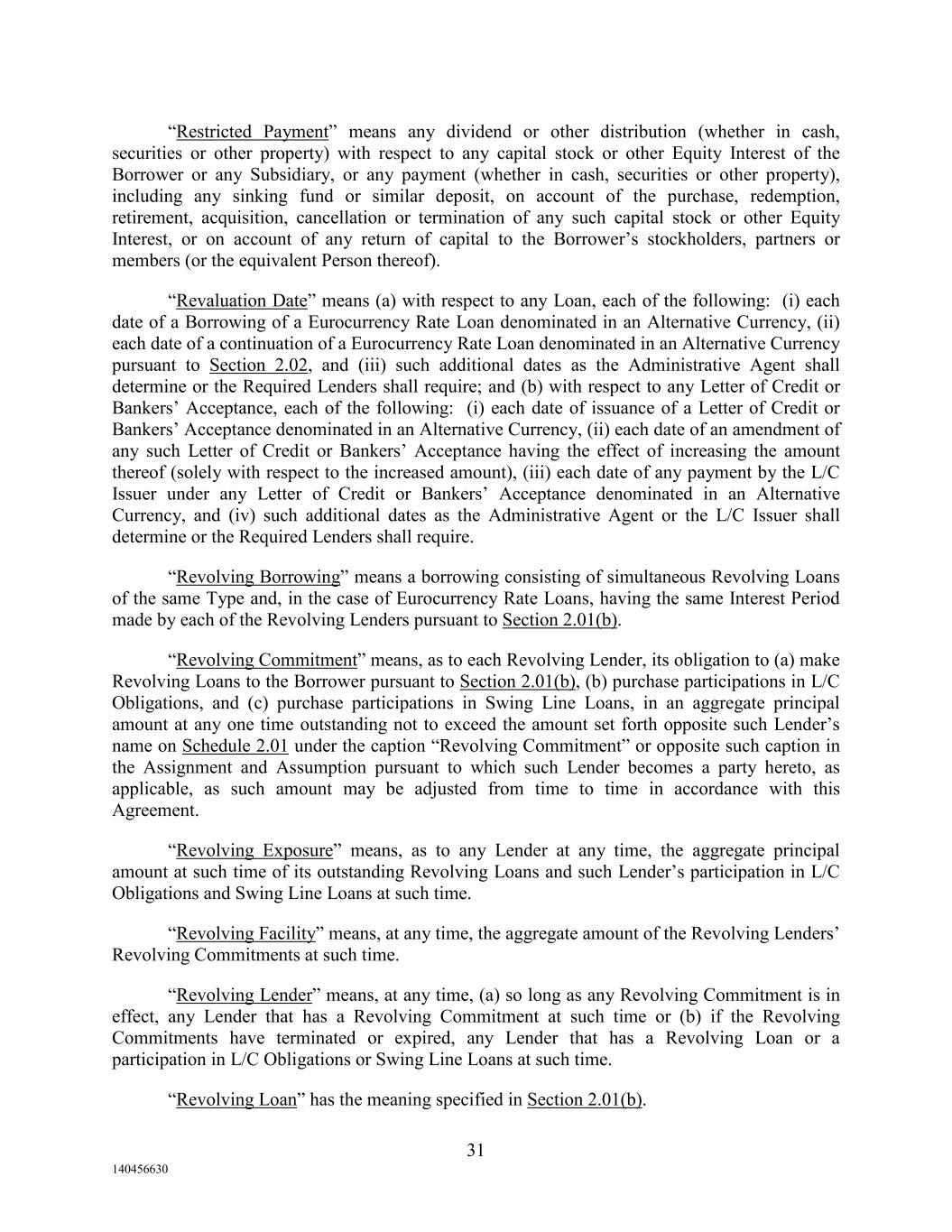 “Restricted Payment” means any dividend or other distribution (whether in cash, securities or other property) with respect to any capital stock or other Equity Interest of the Borrower or any Subsidiary, or any payment (whether in cash, securities or other property), including any sinking fund or similar deposit, on account of the purchase, redemption, retirement, acquisition, cancellation or termination of any such capital stock or other Equity Interest, or on account of any return of capital to the Borrower’s stockholders, partners or members (or the equivalent Person thereof).

“Revaluation Date” means (a) with respect to any Loan, each of the following: (i) each date of a Borrowing of a Eurocurrency Rate Loan denominated in an Alternative Currency, (ii) each date of a continuation of a Eurocurrency Rate Loan denominated in an Alternative Currency pursuant to Section 2.02, and (iii) such additional dates as the Administrative Agent shall determine or the Required Lenders shall require; and (b) with respect to any Letter of Credit or Bankers’ Acceptance, each of the following: (i) each date of issuance of a Letter of Credit or Bankers’ Acceptance denominated in an Alternative Currency, (ii) each date of an amendment of any such Letter of Credit or Bankers’ Acceptance having the effect of increasing the amount thereof (solely with respect to the increased amount), (iii) each date of any payment by the L/C Issuer under any Letter of Credit or Bankers’ Acceptance denominated in an Alternative Currency, and (iv) such additional dates as the Administrative Agent or the L/C Issuer shall determine or the Required Lenders shall require.

“Revolving Borrowing” means a borrowing consisting of simultaneous Revolving Loans of the same Type and, in the case of Eurocurrency Rate Loans, having the same Interest Period made by each of the Revolving Lenders pursuant to Section 2.01(b).

“Revolving Commitment” means, as to each Revolving Lender, its obligation to (a) make Revolving Loans to the Borrower pursuant to Section 2.01(b), (b) purchase participations in L/C Obligations, and (c) purchase participations in Swing Line Loans, in an aggregate principal amount at any one time outstanding not to exceed the amount set forth opposite such Lender’s name on Schedule 2.01 under the caption “Revolving Commitment” or opposite such caption in the Assignment and Assumption pursuant to which such Lender becomes a party hereto, as applicable, as such amount may be adjusted from time to time in accordance with this Agreement.

“Revolving Exposure” means, as to any Lender at any time, the aggregate principal amount at such time of its outstanding Revolving Loans and such Lender’s participation in L/C Obligations and Swing Line Loans at such time.

“Revolving Facility” means, at any time, the aggregate amount of the Revolving Lenders’ Revolving Commitments at such time.

“Revolving Lender” means, at any time, (a) so long as any Revolving Commitment is in effect, any Lender that has a Revolving Commitment at such time or (b) if the Revolving Commitments have terminated or expired, any Lender that has a Revolving Loan or a participation in L/C Obligations or Swing Line Loans at such time.

“Revolving Loan” has the meaning specified in Section 2.01(b).

31

140456630